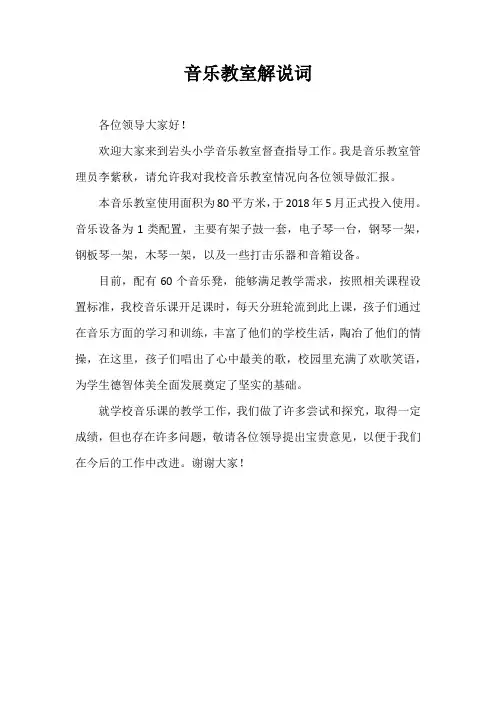 音乐教室解说词

各位领导大家好！

欢迎大家来到岩头小学音乐教室督查指导工作。我是音乐教室管理员李紫秋，请允许我对我校音乐教室情况向各位领导做汇报。

本音乐教室使用面积为80平方米，于2018年5月正式投入使用。音乐设备为1类配置，主要有架子鼓一套，电子琴一台，钢琴一架，钢板琴一架，木琴一架，以及一些打击乐器和音箱设备。

目前，配有60个音乐凳，能够满足教学需求，按照相关课程设置标准，我校音乐课开足课时，每天分班轮流到此上课，孩子们通过在音乐方面的学习和训练，丰富了他们的学校生活，陶冶了他们的情操，在这里，孩子们唱出了心中最美的歌，校园里充满了欢歌笑语，为学生德智体美全面发展奠定了坚实的基础。

就学校音乐课的教学工作，我们做了许多尝试和探究，取得一定成绩，但也存在许多问题，敬请各位领导提出宝贵意见，以便于我们在今后的工作中改进。谢谢大家！